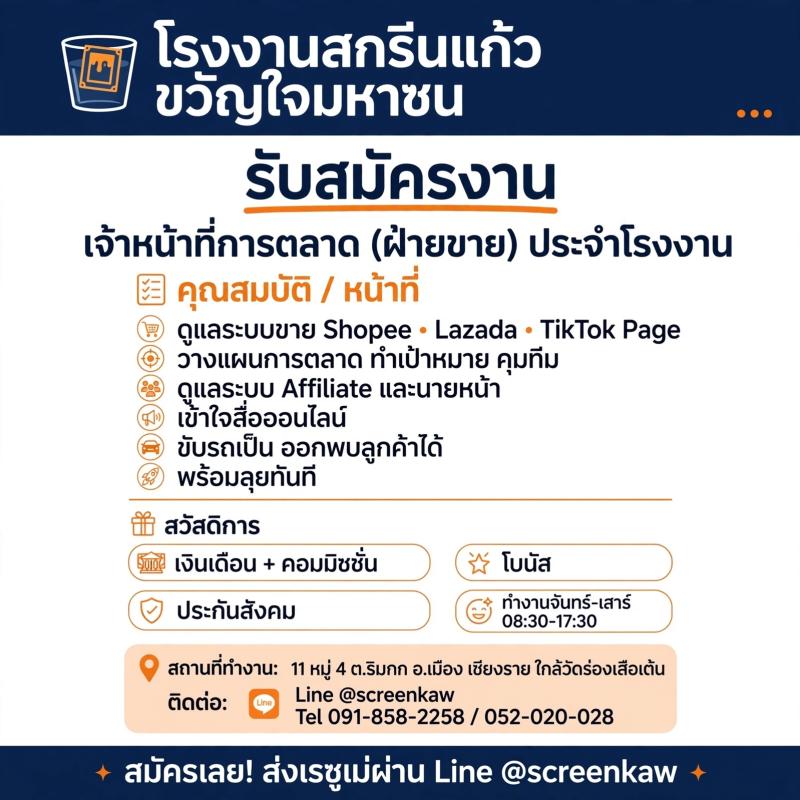 โรงงานสกรีนแก้ว ขวัญใจมหาชน

รับสมัครงาน

เจ้าหน้าที่การตลาด (ฝ่ายขาย) ประจำโรงงาน

คุณสมบัติ / หน้าที่

ดูแลระบบขาย Shopee • Lazada • TikTok Page
วางแผนการตลาด ทำเป้าหมาย คุมทีม
ดูแลระบบ Affiliate และนายหน้า
เข้าใจสื่อออนไลน์
ขับรถเป็น ออกพบลูกค้าได้
พร้อมลุยทันที

สวัสดิการ

เงินเดือน + คอมมิชชั่น
โบนัส
ประกันสังคม
ทำงานจันทร์-เสาร์ 08:30-17:30

สถานที่ทำงาน: 11 หมู่ 4 ต.ริมกก อ.เมือง เชียงราย ใกล้วัดร่องเสือเต้น
ติดต่อ: Line
Line @screenkaw
Tel 091-858-2258 / 052-020-028

สมัครเลย! ส่งเรซูเม่ผ่าน Line @screenkaw